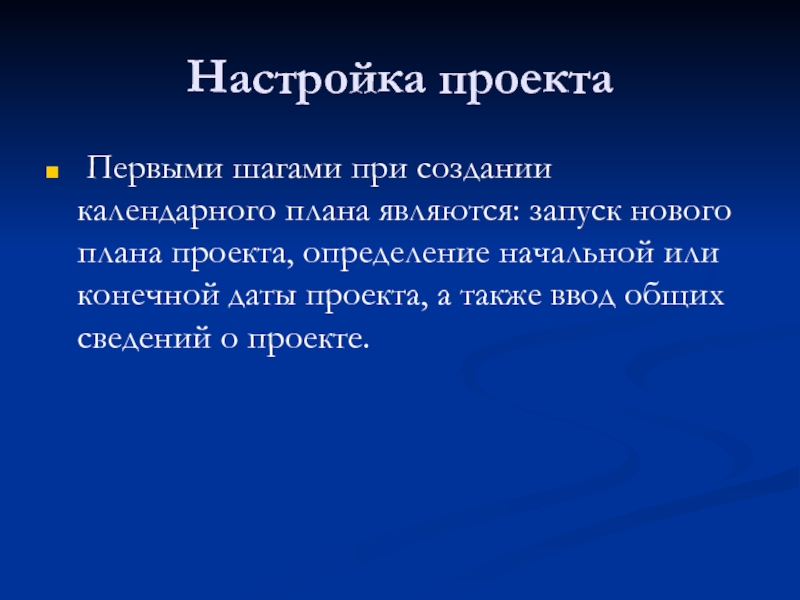 Настройка проекта

• Первыми шагами при создании календарного плана являются: запуск нового плана проекта, определение начальной или конечной даты проекта, а также ввод общих сведений о проекте.